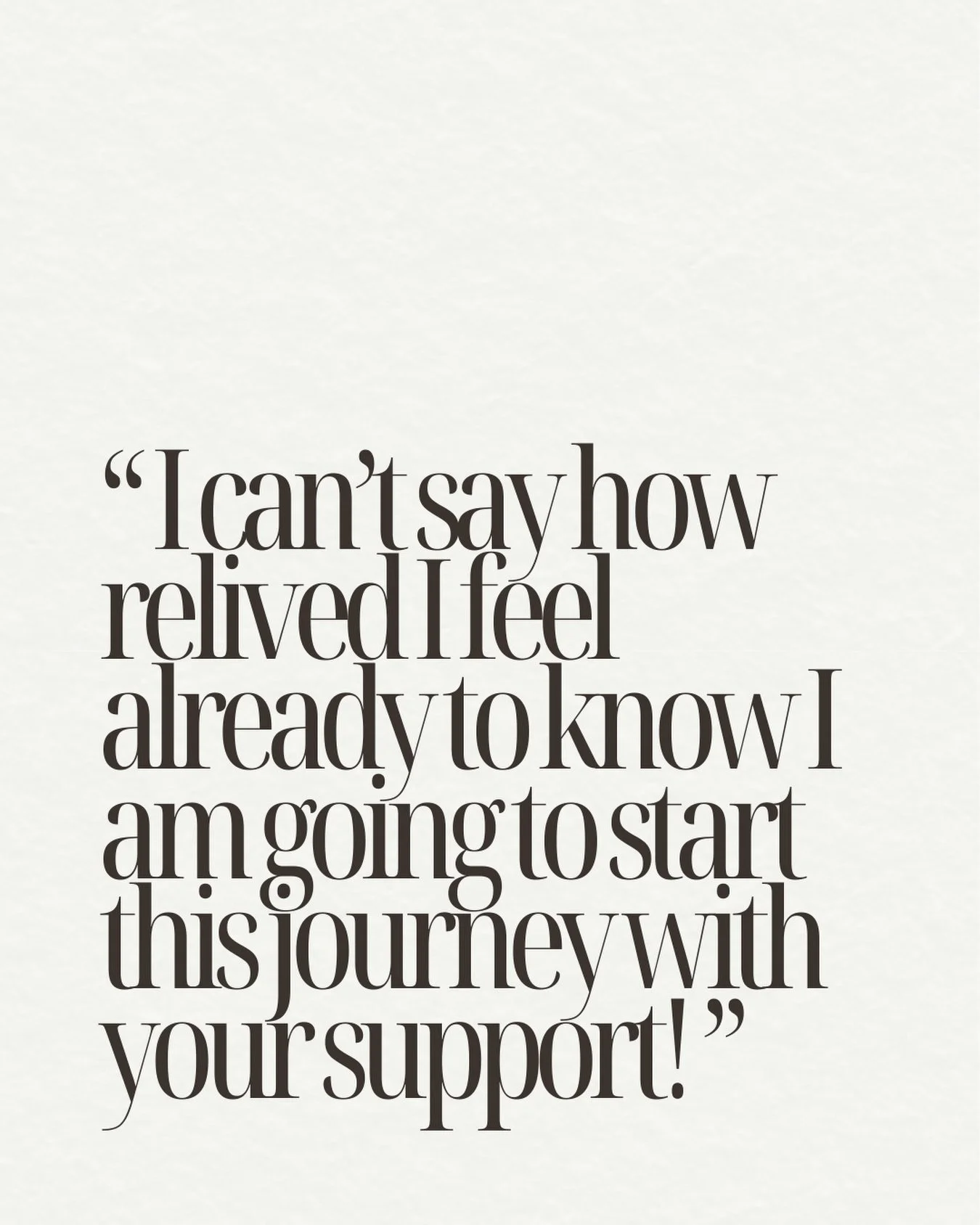 “I can’t say how relived I feel already to know I am going to start this journey with your support! ”